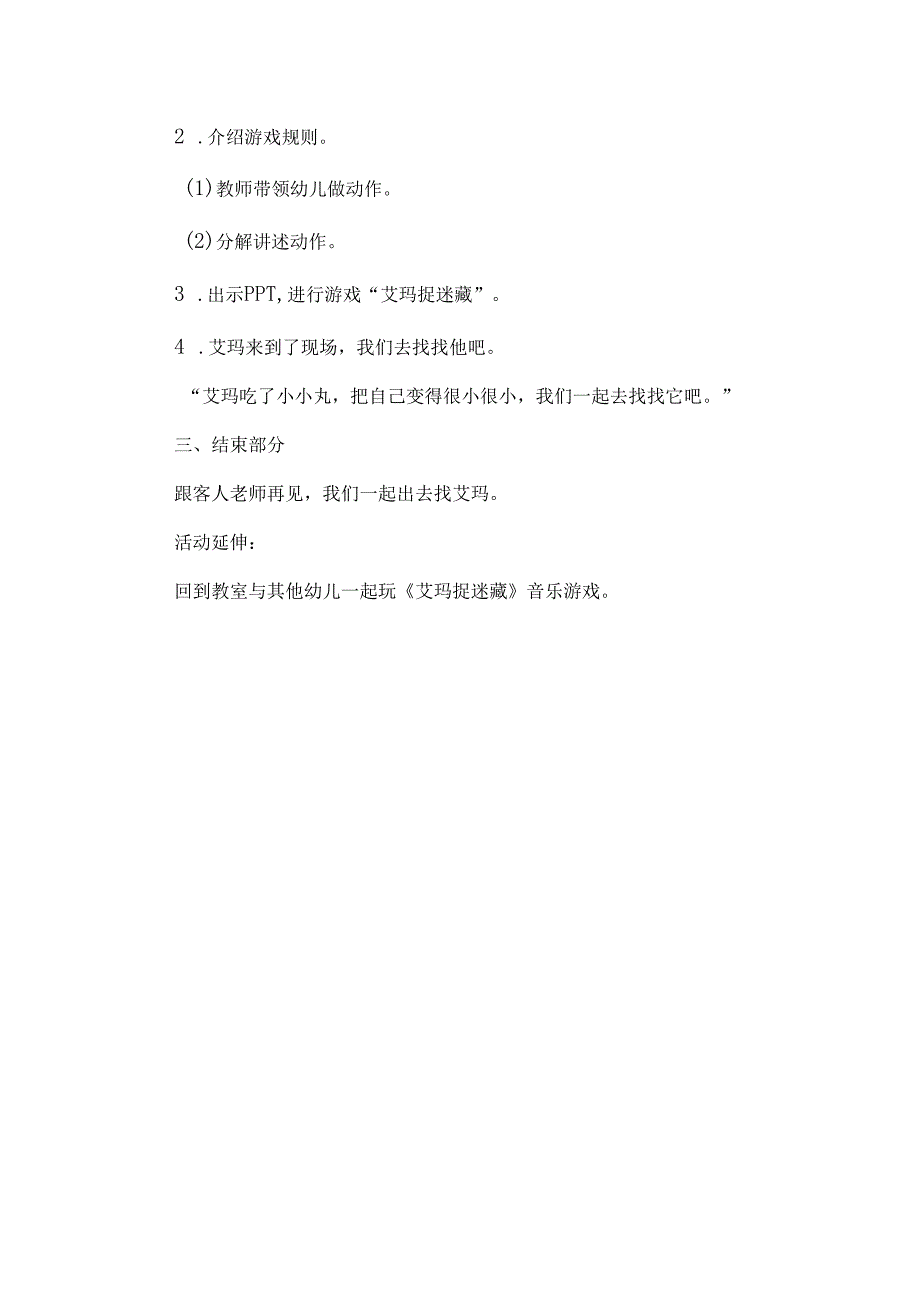 2 .介绍游戏规则。

(1)教师带领幼儿做动作。

(2)分解讲述动作。

3 .出示PPT,进行游戏“艾玛捉迷藏”。

4 .艾玛来到了现场，我们去找找他吧。

“艾玛吃了小小丸，把自己变得很小很小，我们一起去找找它吧。”

三、结束部分

跟客人老师再见，我们一起出去找艾玛。

活动延伸：

回到教室与其他幼儿一起玩《艾玛捉迷藏》音乐游戏。